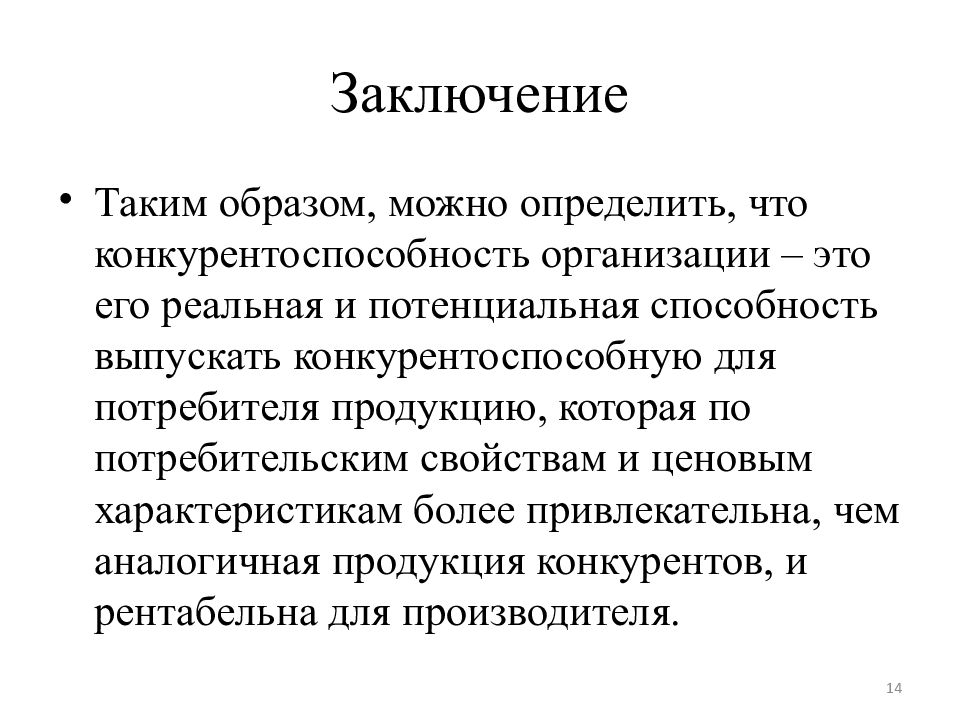 Заключение

• Таким образом, можно определить, что конкурентоспособность организации – это его реальная и потенциальная способность выпускать конкурентоспособную для потребителя продукцию, которая по потребительским свойствам и ценовым характеристикам более привлекательна, чем аналогичная продукция конкурентов, и рентабельна для производителя.

14